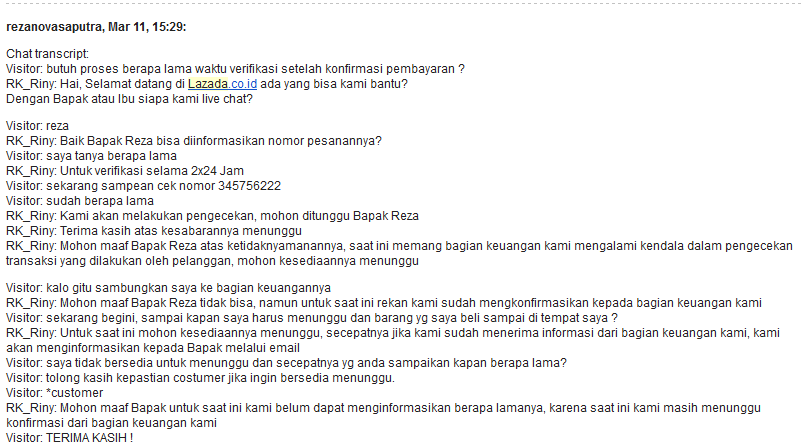 rezanovasaputra, Mar 11, 15:29:

Chat transcript:
Visitor: butuh proses berapa lama waktu verifikasi setelah konfirmasi pembayaran ?
RK_Riny: Hai, Selamat datang di Lazada.co.id ada yang bisa kami bantu?
Dengan Bapak atau Ibu siapa kami live chat?

Visitor: reza
RK_Riny: Baik Bapak Reza bisa diinformasikan nomor pesanannya?
Visitor: saya tanya berapa lama
RK_Riny: Untuk verifikasi selama 2x24 Jam
Visitor: sekarang sampean cek nomor 345756222
Visitor: sudah berapa lama
RK_Riny: Kami akan melakukan pengecekan, mohon ditunggu Bapak Reza
RK_Riny: Terima kasih atas kesabarannya menunggu
RK_Riny: Mohon maaf Bapak Reza atas ketidaknyamanannya, saat ini memang bagian keuangan kami mengalami kendala dalam pengecekan transaksi yang dilakukan oleh pelanggan, mohon kesediaannya menunggu

Visitor: kalo gitu sambungkan saya ke bagian keuangannya
RK_Riny: Mohon maaf Bapak Reza tidak bisa, namun untuk saat ini rekan kami sudah mengkonfirmasikan kepada bagian keuangan kami
Visitor: sekarang begini, sampai kapan saya harus menunggu dan barang yg saya beli sampai di tempat saya ?
RK_Riny: Untuk saat ini mohon kesediaannya menunggu, secepatnya jika kami sudah menerima informasi dari bagian keuangan kami, kami akan menginformasikan kepada Bapak melalui email
Visitor: saya tidak bersedia untuk menunggu dan secepatnya yg anda sampaikan kapan berapa lama?
Visitor: tolong kasih kepastian costumer jika ingin bersedia menunggu.
Visitor: *customer
RK_Riny: Mohon maaf Bapak untuk saat ini kami belum dapat menginformasikan berapa lamanya, karena saat ini kami masih menunggu konfirmasi dari bagian keuangan kami
Visitor: TERIMA KASIH !